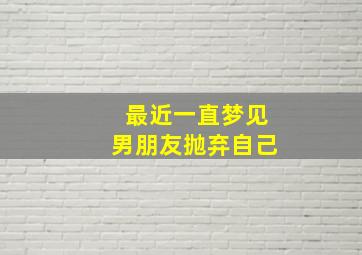 最近一直梦见
男朋友抛弃自己